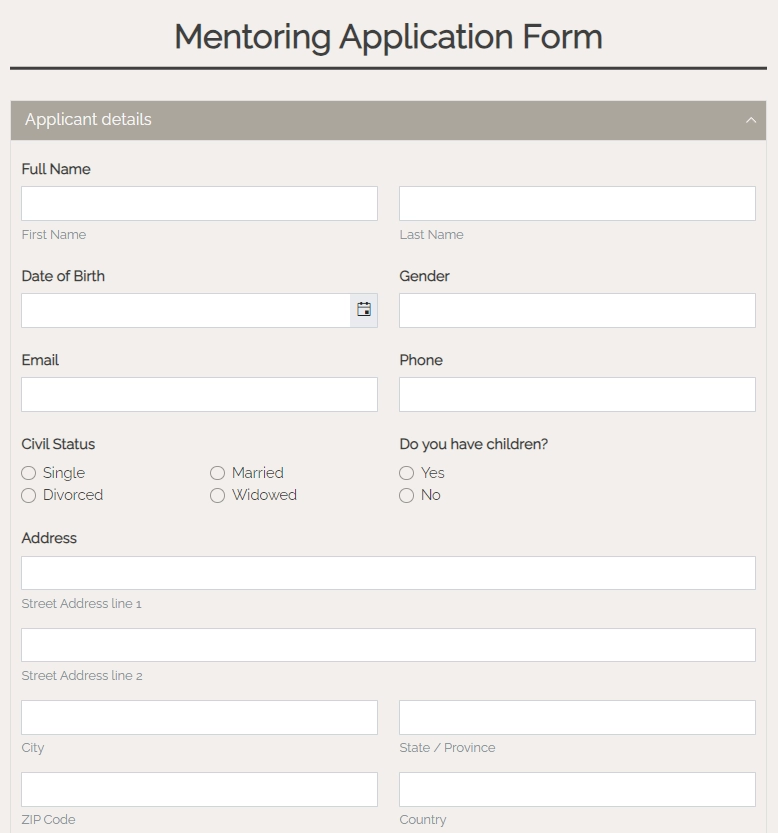 Mentoring Application Form

Applicant details

Full Name

First Name

Last Name

Date of Birth

Gender

Email

Phone

Civil Status

Single
Married
Divorced
Widowed

Do you have children?

Yes
No

Address

Street Address line 1

Street Address line 2

City

State / Province

ZIP Code

Country